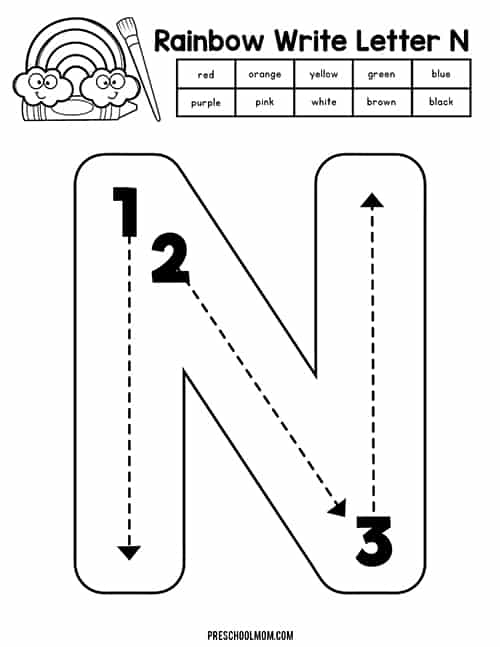 Rainbow Write Letter N

| red | orange | yellow | green | blue |
|---|---|---|---|---|
| purple | pink | white | brown | black |

1
2
3

PRESCHOOLMOM.COM